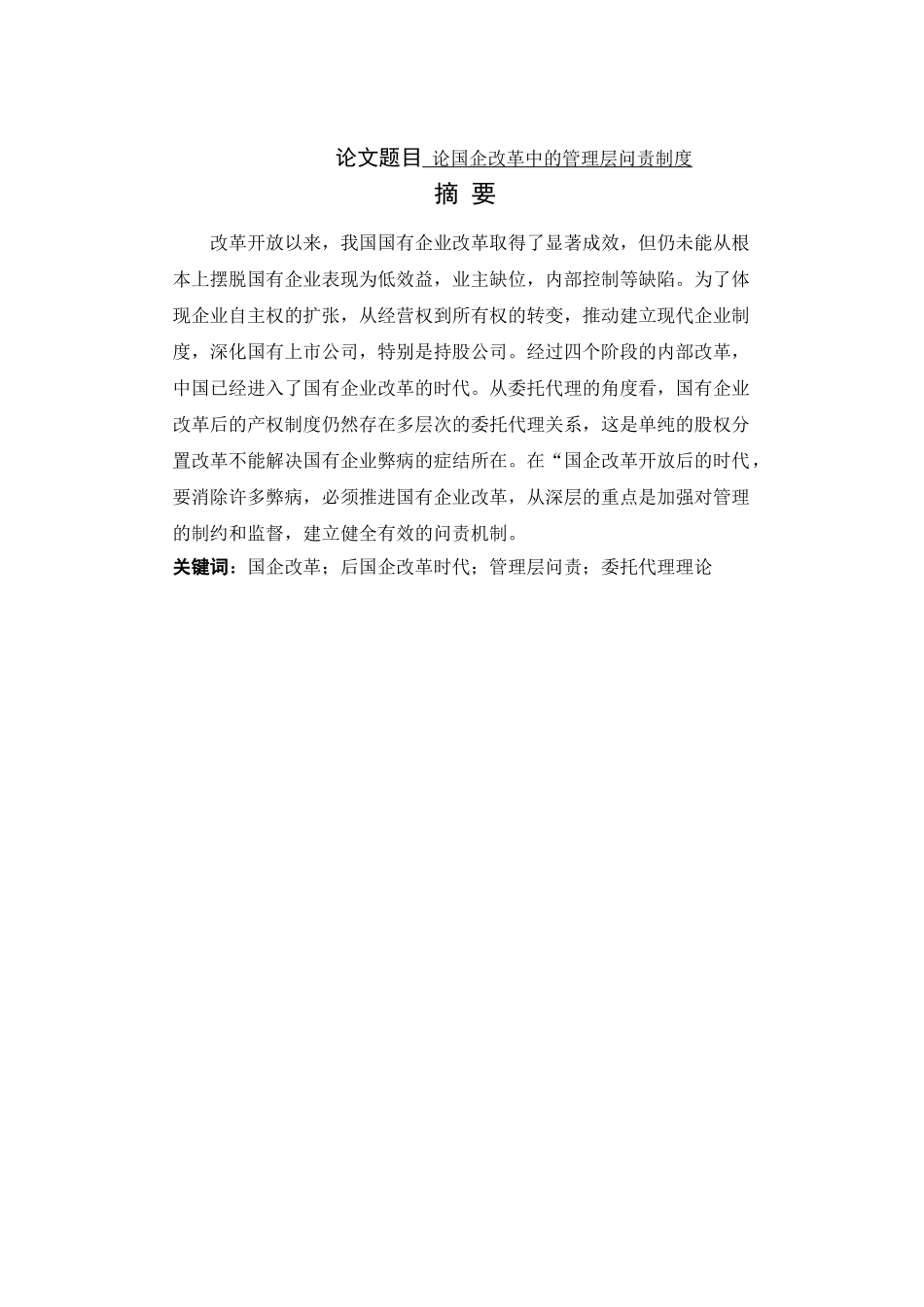 论文题目 论国企改革中的管理层问责制度

摘 要

改革开放以来，我国国有企业改革取得了显著成效，但仍未能从根本上摆脱国有企业表现为低效益，业主缺位，内部控制等缺陷。为了体现企业自主权的扩张，从经营权到所有权的转变，推动建立现代企业制度，深化国有上市公司，特别是持股公司。经过四个阶段的内部改革，中国已经进入了国有企业改革的时代。从委托代理的角度看，国有企业改革后的产权制度仍然存在多层次的委托代理关系，这是单纯的股权分置改革不能解决国有企业弊病的症结所在。在“国企改革开放后的时代，要消除许多弊病，必须推进国有企业改革，从深层的重点是加强对管理的制约和监督，建立健全有效的问责机制。

关键词：国企改革；后国企改革时代；管理层问责；委托代理理论